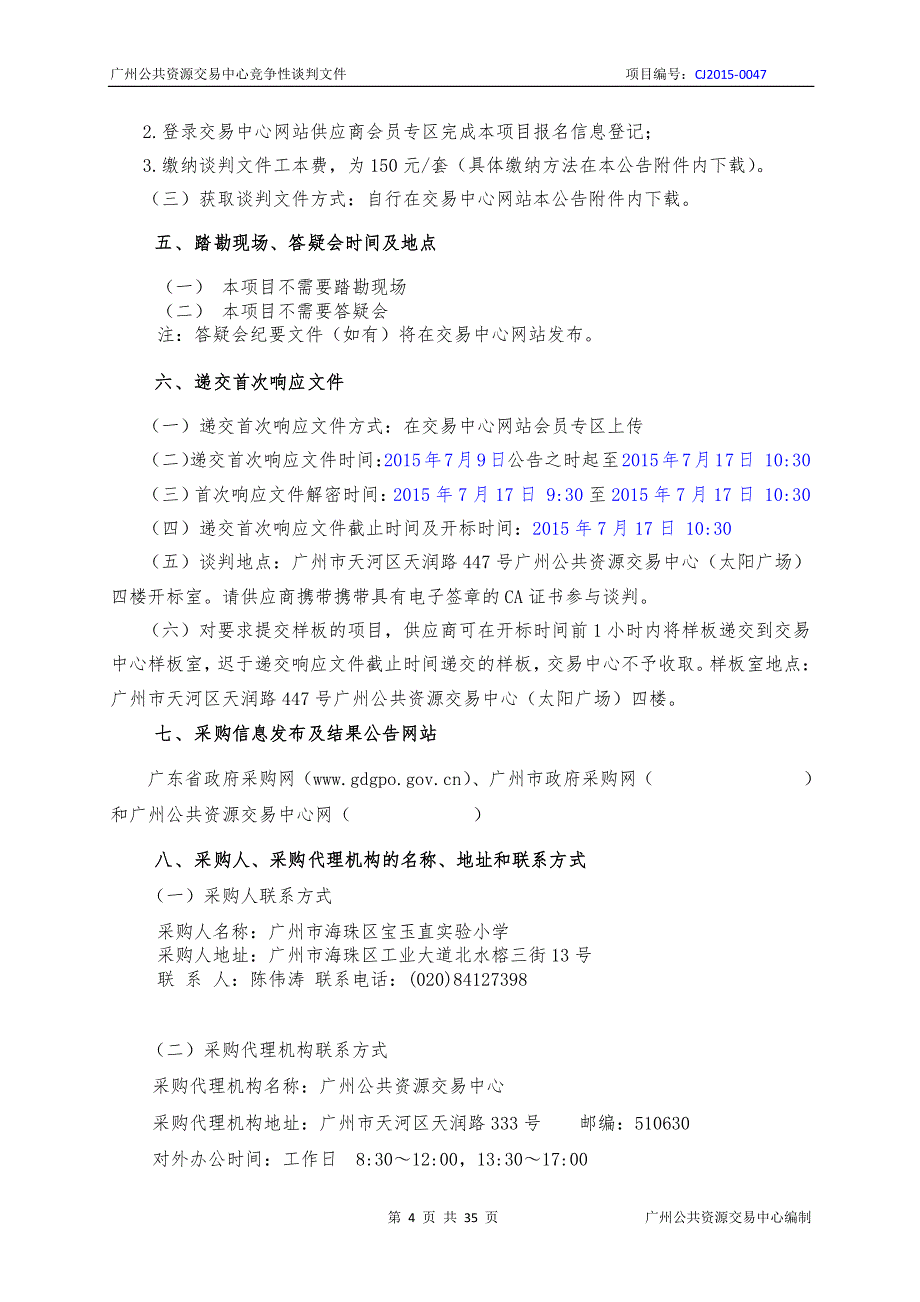 广州公共资源交易中心竞争性谈判文件　　　　项目编号：CJ2015-0047

2.登录交易中心网站供应商会员专区完成本项目报名信息登记；

3.缴纳谈判文件工本费，为150元/套（具体缴纳方法在本公告附件内下载）。

（三）获取谈判文件方式：自行在交易中心网站本公告附件内下载。

五、踏勘现场、答疑会时间及地点

（一）　本项目不需要踏勘现场

（二）　本项目不需要答疑会

注：答疑会纪要文件（如有）将在交易中心网站发布。

六、递交首次响应文件

（一）递交首次响应文件方式：在交易中心网站会员专区上传

（二）递交首次响应文件时间：2015年7月9日公告之时起至2015年7月17日 10:30

（三）首次响应文件解密时间：2015年7月17日 9:30至2015年7月17日 10:30

（四）递交首次响应文件截止时间及开标时间：2015年7月17日 10:30

（五）谈判地点：广州市天河区天润路447号广州公共资源交易中心（太阳广场）四楼开标室。请供应商携带携带具有电子签章的CA证书参与谈判。

（六）对要求提交样板的项目，供应商可在开标时间前1小时内将样板递交到交易中心样板室，迟于递交响应文件截止时间递交的样板，交易中心不予收取。样板室地点：广州市天河区天润路447号广州公共资源交易中心（太阳广场）四楼。

七、采购信息发布及结果公告网站

广东省政府采购网（www.gdgpo.gov.cn）、广州市政府采购网（　　　　　　）和广州公共资源交易中心网（　　　　　　）

八、采购人、采购代理机构的名称、地址和联系方式

（一）采购人联系方式

采购人名称：广州市海珠区宝玉直实验小学

采购人地址：广州市海珠区工业大道北水榕三街13号

联　系　人：陈伟涛　联系电话：(020)84127398

（二）采购代理机构联系方式

采购代理机构名称：广州公共资源交易中心

采购代理机构地址：广州市天河区天润路333号　　邮编：510630

对外办公时间：工作日　8:30～12:00，13:30～17:00

第 4 页 共 35 页　　　　广州公共资源交易中心编制